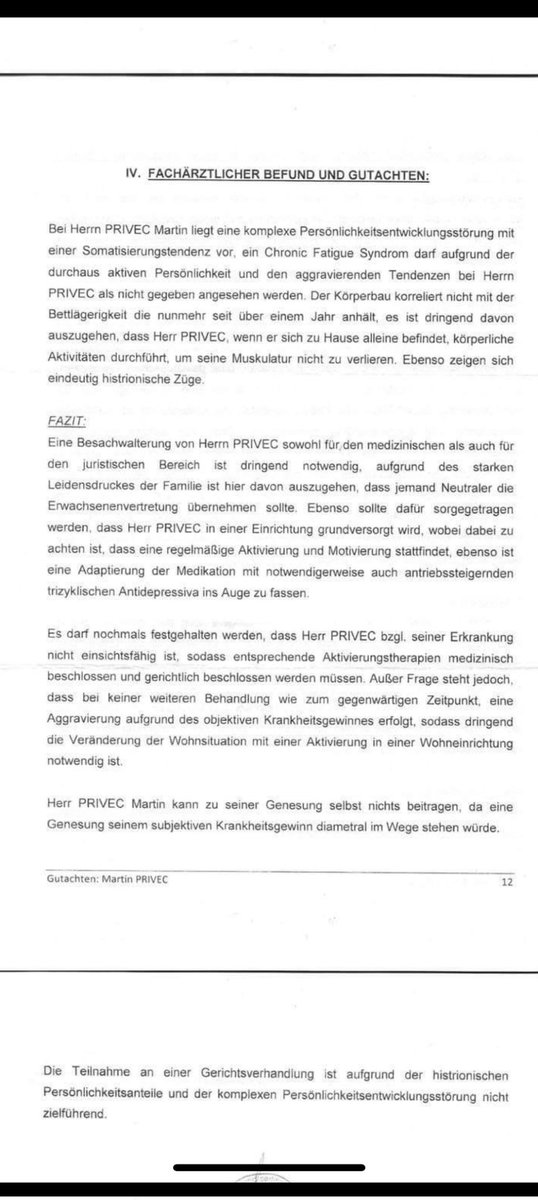 IV. FACHÄRZTLICHER BEFUND UND GUTACHTEN:

Bei Herrn PRIVEC Martin liegt eine komplexe Persönlichkeitsentwicklungsstörung mit einer Somatisierungstendenz vor, ein Chronic Fatigue Syndrom darf aufgrund der durchaus aktiven Persönlichkeit und den aggravierenden Tendenzen bei Herrn PRIVEC als nicht gegeben angesehen werden. Der Körperbau korreliert nicht mit der Bettlägerigkeit die nunmehr seit über einem Jahr anhält, es ist dringend davon auszugehen, dass Herr PRIVEC, wenn er sich zu Hause alleine befindet, körperliche Aktivitäten durchführt, um seine Muskulatur nicht zu verlieren. Ebenso zeigen sich eindeutig histrionische Züge.

FAZIT:
Eine Besachwalterung von Herrn PRIVEC sowohl für den medizinischen als auch für den juristischen Bereich ist dringend notwendig, aufgrund des starken Leidensdruckes der Familie ist hier davon auszugehen, dass jemand Neutraler die Erwachsenenvertretung übernehmen sollte. Ebenso sollte dafür sorgegetragen werden, dass Herr PRIVEC in einer Einrichtung grundversorgt wird, wobei dabei zu achten ist, dass eine regelmäßige Aktivierung und Motivierung stattfindet, ebenso ist eine Adaptierung der Medikation mit notwendigerweise auch antriebssteigernden trizyklischen Antidepressiva ins Auge zu fassen.

Es darf nochmals festgehalten werden, dass Herr PRIVEC bzgl. seiner Erkrankung nicht einsichtsfähig ist, sodass entsprechende Aktivierungstherapien medizinisch beschlossen und gerichtlich beschlossen werden müssen. Außer Frage steht jedoch, dass bei keiner weiteren Behandlung wie zum gegenwärtigen Zeitpunkt, eine Aggravierung aufgrund des objektiven Krankheitsgewinnes erfolgt, sodass dringend die Veränderung der Wohnsituation mit einer Aktivierung in einer Wohneinrichtung notwendig ist.

Herr PRIVEC Martin kann zu seiner Genesung selbst nichts beitragen, da eine Genesung seinem subjektiven Krankheitsgewinn diametral im Wege stehen würde.

Gutachten: Martin PRIVEC 12

Die Teilnahme an einer Gerichtsverhandlung ist aufgrund der histrionischen Persönlichkeitsanteile und der komplexen Persönlichkeitsentwicklungsstörung nicht zielführend.